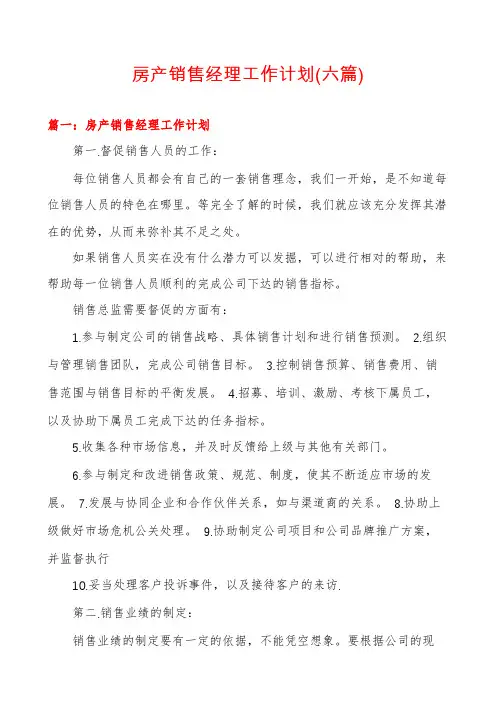 房产销售经理工作计划(六篇)

篇一：房产销售经理工作计划

第一.督促销售人员的工作：

每位销售人员都会有自己的一套销售理念，我们一开始，是不知道每位销售人员的特色在哪里。等完全了解的时候，我们就应该充分发挥其潜在的优势，从而来弥补其不足之处。

如果销售人员实在没有什么潜力可以发掘，可以进行相对的帮助，来帮助每一位销售人员顺利的完成公司下达的销售指标。

销售总监需要督促的方面有：

1.参与制定公司的销售战略、具体销售计划和进行销售预测。 2.组织与管理销售团队，完成公司销售目标。 3.控制销售预算、销售费用、销售范围与销售目标的平衡发展。 4.招募、培训、激励、考核下属员工，以及协助下属员工完成下达的任务指标。

5.收集各种市场信息，并及时反馈给上级与其他有关部门。

6.参与制定和改进销售政策、规范、制度，使其不断适应市场的发展。 7.发展与协同企业和合作伙伴关系，如与渠道商的关系。 8.协助上级做好市场危机公关处理。 9.协助制定公司项目和公司品牌推广方案，并监督执行

10.妥当处理客户投诉事件，以及接待客户的来访.

第二.销售业绩的制定：

销售业绩的制定要有一定的依据，不能凭空想象。要根据公司的现